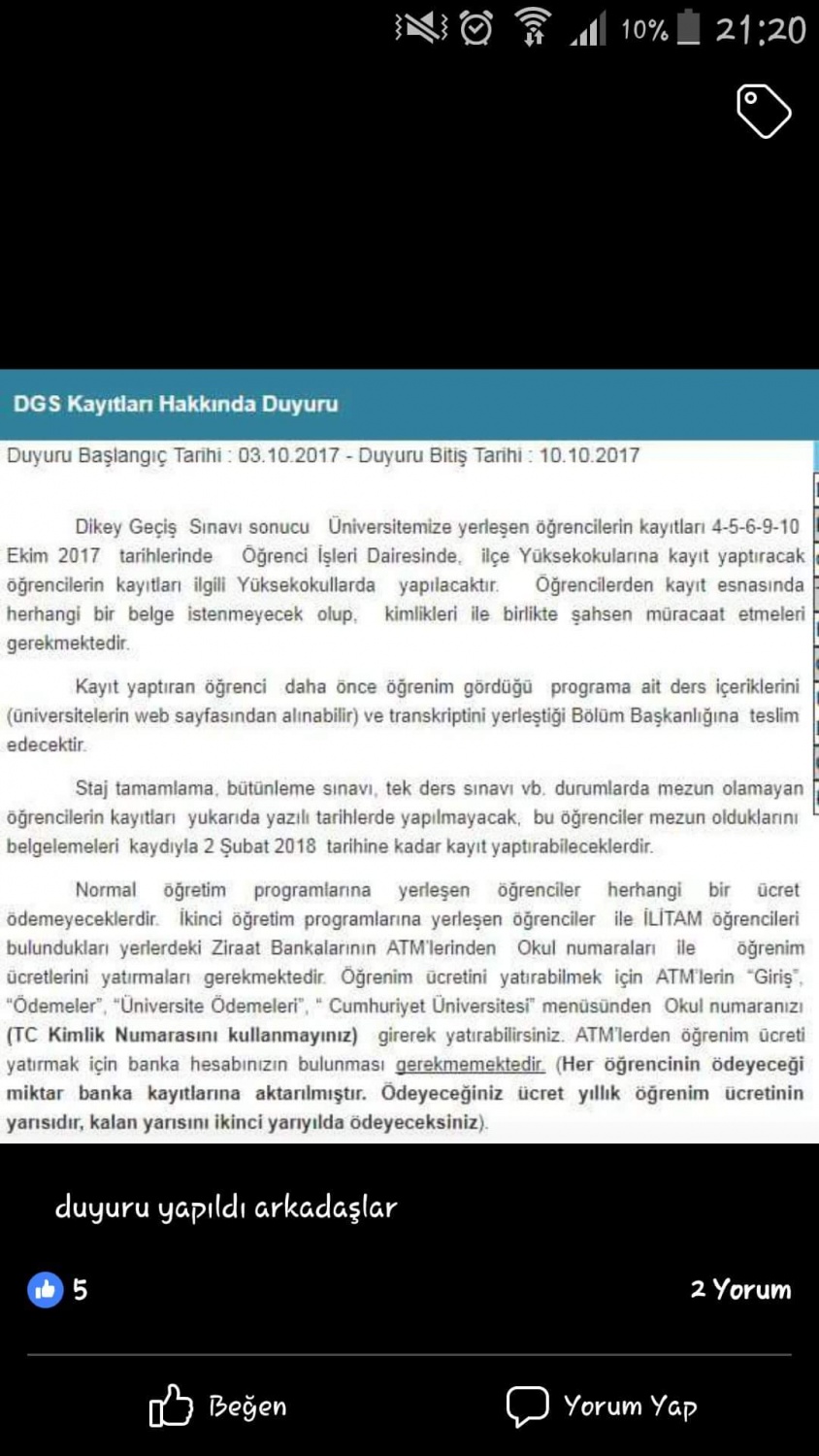 10% 21:20

DGS Kayıtları Hakkında Duyuru

Duyuru Başlangıç Tarihi : 03.10.2017 - Duyuru Bitiş Tarihi : 10.10.2017

Dikey Geçiş Sınavı sonucu Üniversitemize yerleşen öğrencilerin kayıtları 4-5-6-9-10 Ekim 2017 tarihlerinde Öğrenci İşleri Dairesinde, ilçe Yüksekokularına kayıt yaptıracak öğrencilerin kayıtları ilgili Yüksekokullarda yapılacaktır. Öğrencilerden kayıt esnasında herhangi bir belge istenmeyecek olup, kimlikleri ile birlikte şahsen müracaat etmeleri gerekmektedir.

Kayıt yaptıran öğrenci daha önce öğrenim gördüğü programa ait ders içeriklerini (üniversitelerin web sayfasından alınabilir) ve transkriptini yerleştiği Bölüm Başkanlığına teslim edecektir.

Staj tamamlama, bütünleme sınavı, tek ders sınavı vb. durumlarda mezun olamayan öğrencilerin kayıtları yukarıda yazılı tarihlerde yapılmayacak, bu öğrenciler mezun olduklarını belgelemeleri kaydıyla 2 Şubat 2018 tarihine kadar kayıt yaptırabileceklerdir.

Normal öğretim programlarına yerleşen öğrenciler herhangi bir ücret ödemeyeceklerdir. İkinci öğretim programlarına yerleşen öğrenciler ile İLİTAM öğrencileri bulundukları yerlerdeki Ziraat Bankalarının ATM'lerinden Okul numaraları ile öğrenim ücretlerini yatırmaları gerekmektedir. Öğrenim ücretini yatırabilmek için ATM'lerin "Giriş", "Ödemeler", "Üniversite Ödemeleri", " Cumhuriyet Üniversitesi" menüsünden Okul numaranızı (TC Kimlik Numarasını kullanmayınız) girerek yatırabilirsiniz. ATM'lerden öğrenim ücreti yatırmak için banka hesabınızın bulunması gerekmemektedir. (Her öğrencinin ödeyeceği miktar banka kayıtlarına aktarılmıştır. Ödeyeceğiniz ücret yıllık öğrenim ücretinin yarısıdır, kalan yarısını ikinci yarıyılda ödeyeceksiniz).

duyuru yapıldı arkadaşlar

5

2 Yorum

Beğen

Yorum Yap